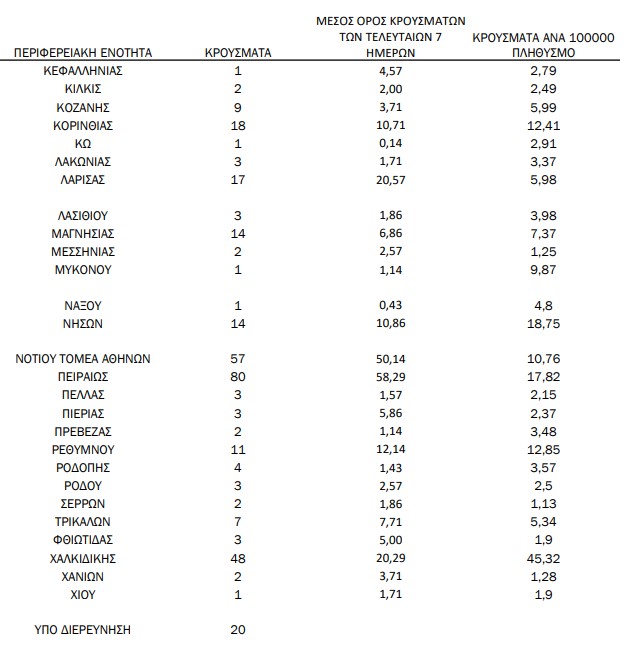 | ΠΕΡΙΦΕΡΕΙΑΚΗ ΕΝΟΤΗΤΑ | ΚΡΟΥΣΜΑΤΑ | ΜΕΣΟΣ ΟΡΟΣ ΚΡΟΥΣΜΑΤΩΝ ΤΩΝ ΤΕΛΕΥΤΑΙΩΝ 7 ΗΜΕΡΩΝ | ΚΡΟΥΣΜΑΤΑ ΑΝΑ 100000 ΠΛΗΘΥΣΜΟ |
|---|---|---|---|
| ΚΕΦΑΛΛΗΝΙΑΣ | 1 | 4,57 | 2,79 |
| ΚΙΛΚΙΣ | 2 | 2,00 | 2,49 |
| ΚΟΖΑΝΗΣ | 9 | 3,71 | 5,99 |
| ΚΟΡΙΝΘΙΑΣ | 18 | 10,71 | 12,41 |
| ΚΩ | 1 | 0,14 | 2,91 |
| ΛΑΚΩΝΙΑΣ | 3 | 1,71 | 3,37 |
| ΛΑΡΙΣΑΣ | 17 | 20,57 | 5,98 |
| ΛΑΣΙΘΙΟΥ | 3 | 1,86 | 3,98 |
| ΜΑΓΝΗΣΙΑΣ | 14 | 6,86 | 7,37 |
| ΜΕΣΣΗΝΙΑΣ | 2 | 2,57 | 1,25 |
| ΜΥΚΟΝΟΥ | 1 | 1,14 | 9,87 |
| ΝΑΞΟΥ | 1 | 0,43 | 4,8 |
| ΝΗΣΩΝ | 14 | 10,86 | 18,75 |
| ΝΟΤΙΟΥ ΤΟΜΕΑ ΑΘΗΝΩΝ | 57 | 50,14 | 10,76 |
| ΠΕΙΡΑΙΩΣ | 80 | 58,29 | 17,82 |
| ΠΕΛΛΑΣ | 3 | 1,57 | 2,15 |
| ΠΙΕΡΙΑΣ | 3 | 5,86 | 2,37 |
| ΠΡΕΒΕΖΑΣ | 2 | 1,14 | 3,48 |
| ΡΕΘΥΜΝΟΥ | 11 | 12,14 | 12,85 |
| ΡΟΔΟΠΗΣ | 4 | 1,43 | 3,57 |
| ΡΟΔΟΥ | 3 | 2,57 | 2,5 |
| ΣΕΡΡΩΝ | 2 | 1,86 | 1,13 |
| ΤΡΙΚΑΛΩΝ | 7 | 7,71 | 5,34 |
| ΦΘΙΩΤΙΔΑΣ | 3 | 5,00 | 1,9 |
| ΧΑΛΚΙΔΙΚΗΣ | 48 | 20,29 | 45,32 |
| ΧΑΝΙΩΝ | 2 | 3,71 | 1,28 |
| ΧΙΟΥ | 1 | 1,71 | 1,9 |
| ΥΠΟ ΔΙΕΡΕΥΝΗΣΗ | 20 | | |